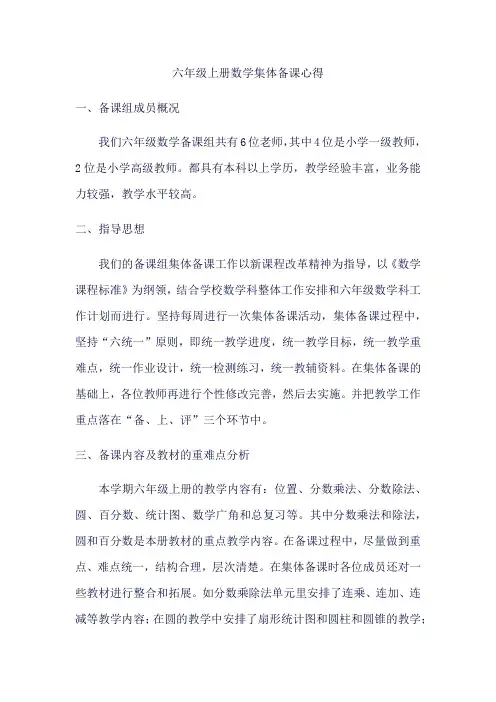 六年级上册数学集体备课心得

一、备课组成员概况

我们六年级数学备课组共有6位老师，其中4位是小学一级教师，2位是小学高级教师。都具有本科以上学历，教学经验丰富，业务能力较强，教学水平较高。

二、指导思想

我们的备课组集体备课工作以新课程改革精神为指导，以《数学课程标准》为纲领，结合学校数学科整体工作安排和六年级数学科工作计划而进行。坚持每周进行一次集体备课活动，集体备课过程中，坚持“六统一”原则，即统一教学进度，统一教学目标，统一教学重难点，统一作业设计，统一检测练习，统一教辅资料。在集体备课的基础上，各位教师再进行个性修改完善，然后去实施。并把教学工作重点落在“备、上、评”三个环节中。

三、备课内容及教材的重难点分析

本学期六年级上册的教学内容有：位置、分数乘法、分数除法、圆、百分数、统计图、数学广角和总复习等。其中分数乘法和除法，圆和百分数是本册教材的重点教学内容。在备课过程中，尽量做到重点、难点统一，结构合理，层次清楚。在集体备课时各位成员还对一些教材进行整合和拓展。如分数乘除法单元里安排了连乘、连加、连减等教学内容；在圆的教学中安排了扇形统计图和圆柱和圆锥的教学；